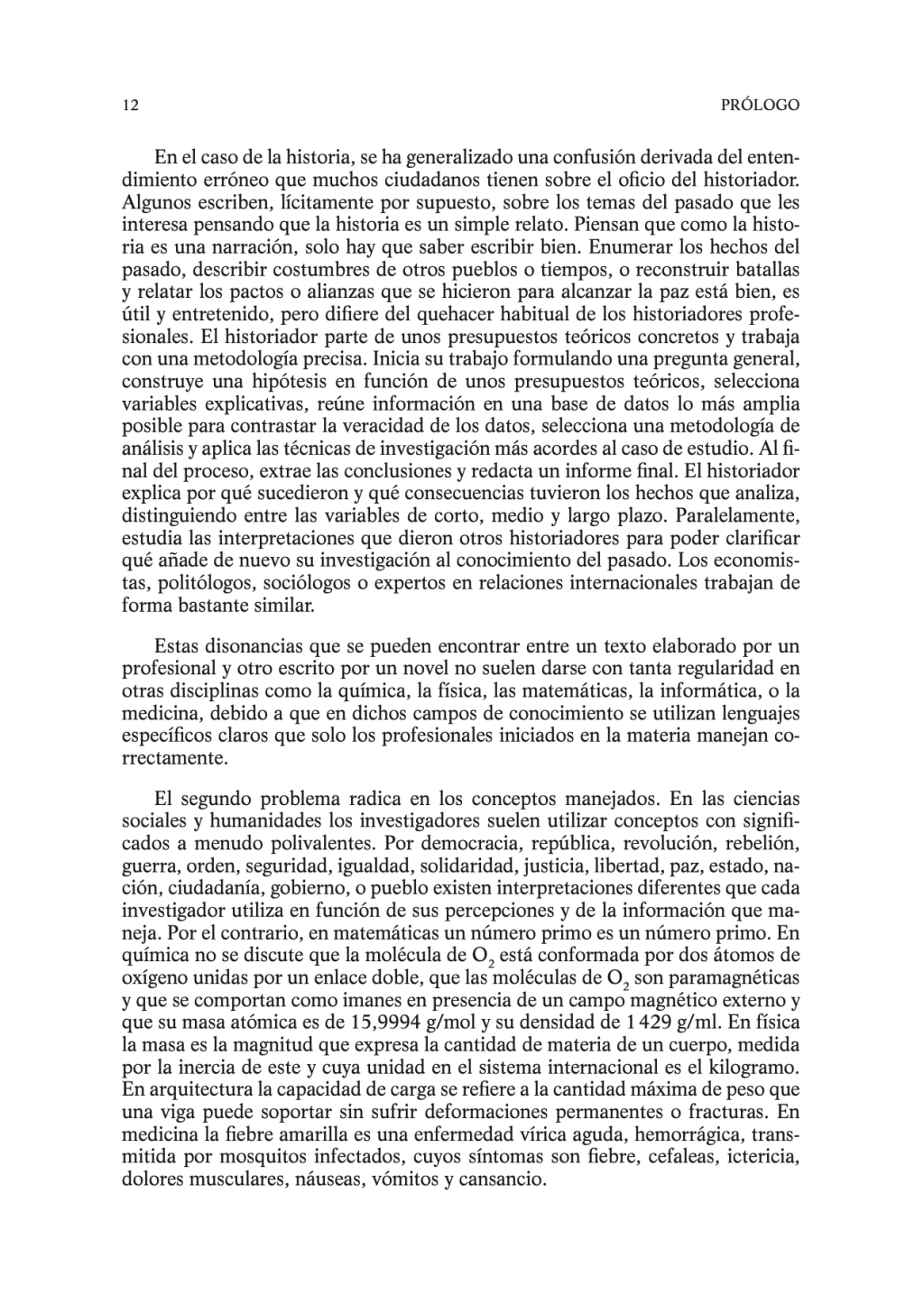 12

PRÓLOGO

En el caso de la historia, se ha generalizado una confusión derivada del entendimiento erróneo que muchos ciudadanos tienen sobre el oficio del historiador. Algunos escriben, lícitamente por supuesto, sobre los temas del pasado que les interesa pensando que la historia es un simple relato. Piensan que como la historia es una narración, solo hay que saber escribir bien. Enumerar los hechos del pasado, describir costumbres de otros pueblos o tiempos, o reconstruir batallas y relatar los pactos o alianzas que se hicieron para alcanzar la paz está bien, es útil y entretenido, pero difiere del quehacer habitual de los historiadores profesionales. El historiador parte de unos presupuestos teóricos concretos y trabaja con una metodología precisa. Inicia su trabajo formulando una pregunta general, construye una hipótesis en función de unos presupuestos teóricos, selecciona variables explicativas, reúne información en una base de datos lo más amplia posible para contrastar la veracidad de los datos, selecciona una metodología de análisis y aplica las técnicas de investigación más acordes al caso de estudio. Al final del proceso, extrae las conclusiones y redacta un informe final. El historiador explica por qué sucedieron y qué consecuencias tuvieron los hechos que analiza, distinguiendo entre las variables de corto, medio y largo plazo. Paralelamente, estudia las interpretaciones que dieron otros historiadores para poder clarificar qué añade de nuevo su investigación al conocimiento del pasado. Los economistas, politólogos, sociólogos o expertos en relaciones internacionales trabajan de forma bastante similar.

Estas disonancias que se pueden encontrar entre un texto elaborado por un profesional y otro escrito por un novel no suelen darse con tanta regularidad en otras disciplinas como la química, la física, las matemáticas, la informática, o la medicina, debido a que en dichos campos de conocimiento se utilizan lenguajes específicos claros que solo los profesionales iniciados en la materia manejan correctamente.

El segundo problema radica en los conceptos manejados. En las ciencias sociales y humanidades los investigadores suelen utilizar conceptos con significados a menudo polivalentes. Por democracia, república, revolución, rebelión, guerra, orden, seguridad, igualdad, solidaridad, justicia, libertad, paz, estado, nación, ciudadanía, gobierno, o pueblo existen interpretaciones diferentes que cada investigador utiliza en función de sus percepciones y de la información que maneja. Por el contrario, en matemáticas un número primo es un número primo. En química no se discute que la molécula de $O_2$ está conformada por dos átomos de oxígeno unidas por un enlace doble, que las moléculas de $O_2$ son paramagnéticas y que se comportan como imanes en presencia de un campo magnético externo y que su masa atómica es de 15,9994 g/mol y su densidad de 1 429 g/ml. En física la masa es la magnitud que expresa la cantidad de materia de un cuerpo, medida por la inercia de este y cuya unidad en el sistema internacional es el kilogramo. En arquitectura la capacidad de carga se refiere a la cantidad máxima de peso que una viga puede soportar sin sufrir deformaciones permanentes o fracturas. En medicina la fiebre amarilla es una enfermedad vírica aguda, hemorrágica, transmitida por mosquitos infectados, cuyos síntomas son fiebre, cefaleas, ictericia, dolores musculares, náuseas, vómitos y cansancio.